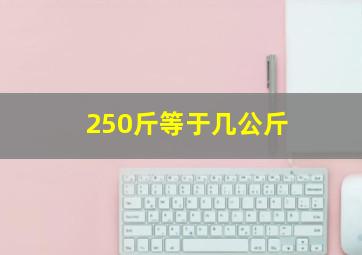 250斤等于几公斤